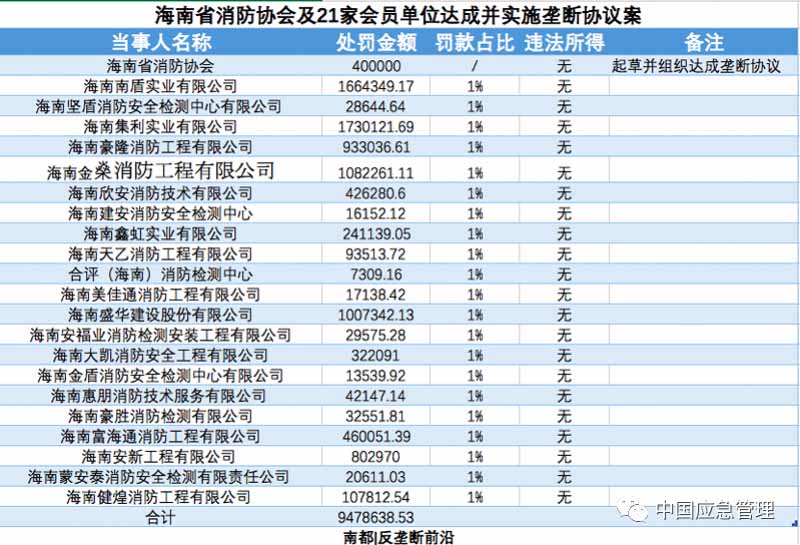 海南省消防协会及21家会员单位达成并实施垄断协议案

| 当事人名称 | 处罚金额 | 罚款占比 | 违法所得 | 备注 |
|---|---|---|---|---|
| 海南省消防协会 | 400000 | / | 无 | 起草并组织达成垄断协议 |
| 海南南盾实业有限公司 | 1664349.17 | 1% | 无 | |
| 海南坚盾消防安全检测中心有限公司 | 28644.64 | 1% | 无 | |
| 海南集利实业有限公司 | 1730121.69 | 1% | 无 | |
| 海南豪隆消防工程有限公司 | 933036.61 | 1% | 无 | |
| 海南金燊消防工程有限公司 | 1082261.11 | 1% | 无 | |
| 海南欣安消防技术有限公司 | 426280.6 | 1% | 无 | |
| 海南建安消防安全检测中心 | 16152.12 | 1% | 无 | |
| 海南鑫虹实业有限公司 | 241139.05 | 1% | 无 | |
| 海南天乙消防工程有限公司 | 93513.72 | 1% | 无 | |
| 合评（海南）消防检测中心 | 7309.16 | 1% | 无 | |
| 海南美佳通消防工程有限公司 | 17138.42 | 1% | 无 | |
| 海南盛华建设股份有限公司 | 1007342.13 | 1% | 无 | |
| 海南安福业消防检测安装工程有限公司 | 29575.28 | 1% | 无 | |
| 海南大凯消防安全工程有限公司 | 322091 | 1% | 无 | |
| 海南金盾消防安全检测中心有限公司 | 13539.92 | 1% | 无 | |
| 海南惠朋消防技术服务有限公司 | 42147.14 | 1% | 无 | |
| 海南豪胜消防检测有限公司 | 32551.81 | 1% | 无 | |
| 海南富海通消防工程有限公司 | 460051.39 | 1% | 无 | |
| 海南安新工程有限公司 | 802970 | 1% | 无 | |
| 海南蒙安泰消防安全检测有限责任公司 | 20611.03 | 1% | 无 | |
| 海南健煌消防工程有限公司 | 107812.54 | 1% | 无 | |
| 合计 | 9478638.53 | | | |

南都|反垄断前沿

中国应急管理